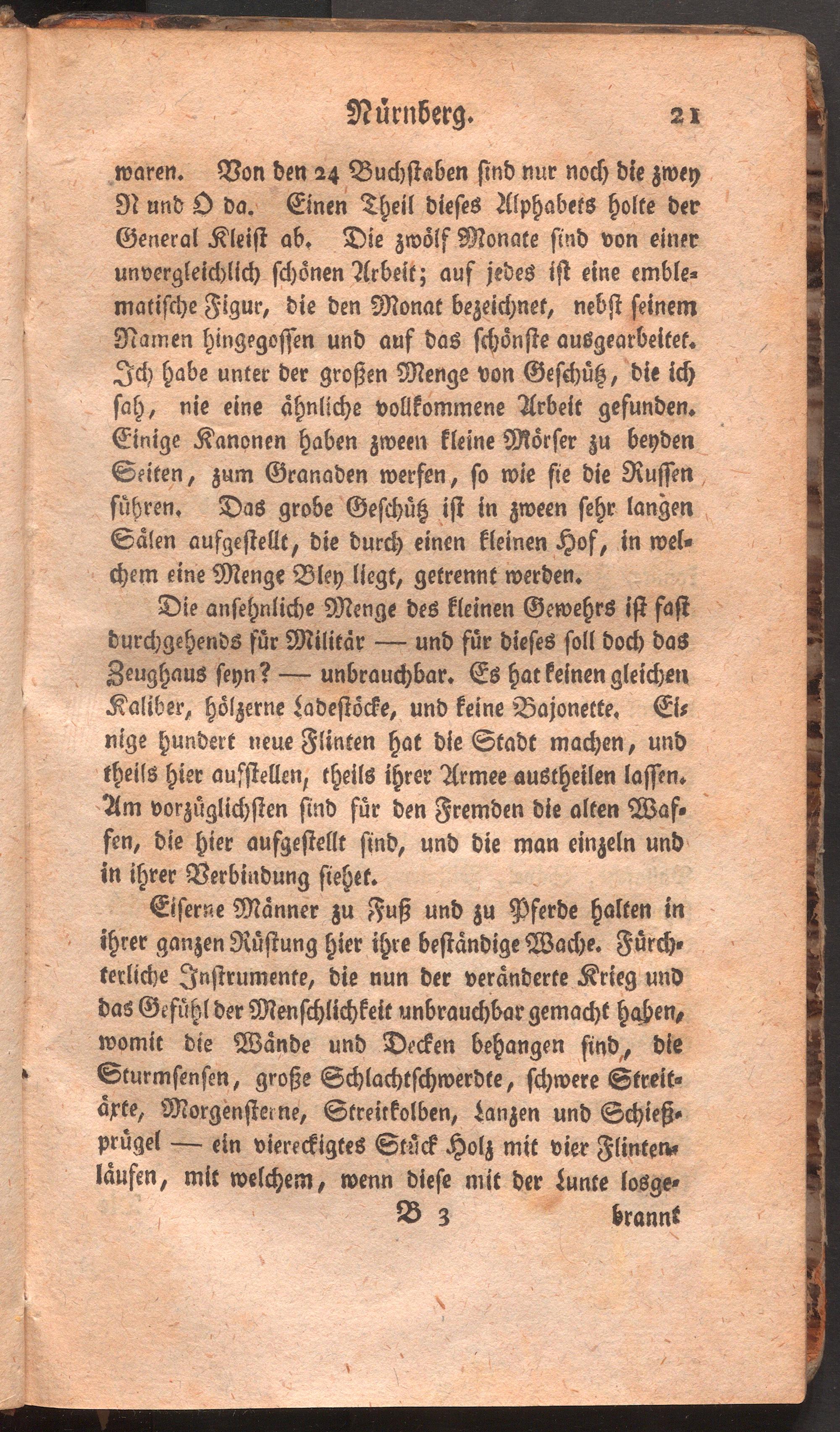 Nürnberg. 21

waren. Von den 24 Buchstaben sind nur noch die zwey N und O da. Einen Theil dieses Alphabets holte der General Kleist ab. Die zwölf Monate sind von einer unvergleichlich schönen Arbeit; auf jedes ist eine emblematische Figur, die den Monat bezeichnet, nebst seinem Namen hingegossen und auf das schönste ausgearbeitet. Ich habe unter der großen Menge von Geschütz, die ich sah, nie eine ähnliche vollkommene Arbeit gefunden. Einige Kanonen haben zween kleine Mörser zu beyden Seiten, zum Granaden werfen, so wie sie die Russen führen. Das grobe Geschütz ist in zween sehr langen Sälen aufgestellt, die durch einen kleinen Hof, in welchem eine Menge Bley liegt, getrennt werden.

Die ansehnliche Menge des kleinen Gewehrs ist fast durchgehends für Militär — und für dieses soll doch das Zeughaus seyn? — unbrauchbar. Es hat keinen gleichen Kaliber, hölzerne Ladestöcke, und keine Bajonette. Einige hundert neue Flinten hat die Stadt machen, und theils hier aufstellen, theils ihrer Armee austheilen lassen. Am vorzüglichsten sind für den Fremden die alten Waffen, die hier aufgestellt sind, und die man einzeln und in ihrer Verbindung siehet.

Eiserne Männer zu Fuß und zu Pferde halten in ihrer ganzen Rüstung hier ihre beständige Wache. Fürchterliche Instrumente, die nun der veränderte Krieg und das Gefühl der Menschlichkeit unbrauchbar gemacht haben, womit die Wände und Decken behangen sind, die Sturmsensen, große Schlachtschwerdte, schwere Streitäxte, Morgensterne, Streitkolben, Lanzen und Schießprügel — ein viereckigtes Stück Holz mit vier Flintenläufen, mit welchem, wenn diese mit der Lunte losge-

B 3 brannt